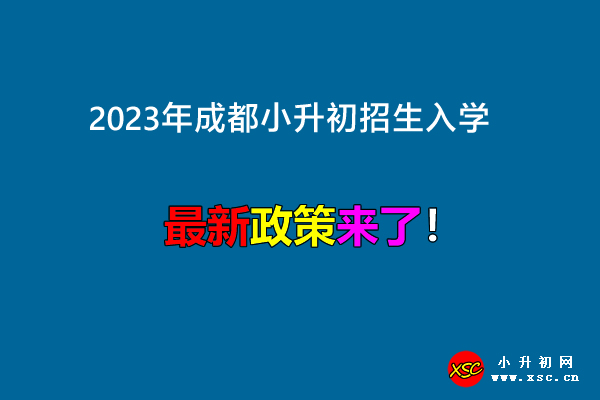 2023年成都小升初招生入学

最新政策来了！

XSC 小升初网
www.xsc.cn